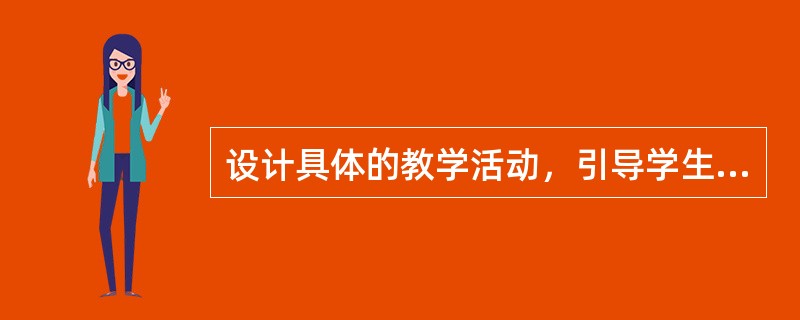 设计具体的教学活动，引导学生...